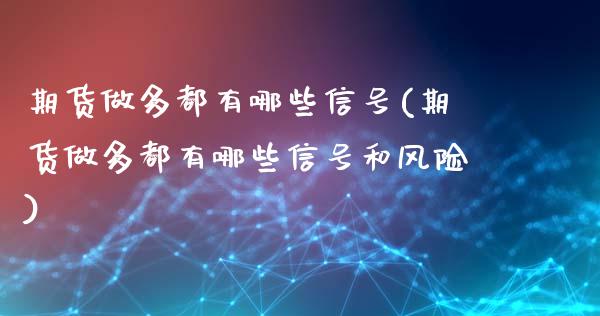 期货做多都有哪些信号(期货做多都有哪些信号和风险)